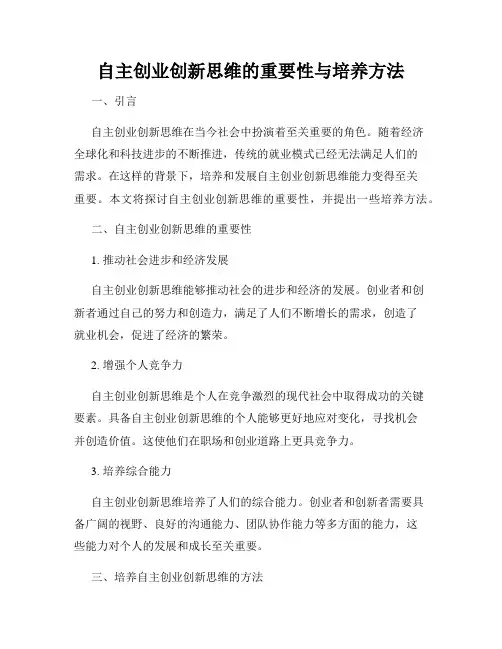 自主创业创新思维的重要性与培养方法

一、引言

自主创业创新思维在当今社会中扮演着至关重要的角色。随着经济全球化和科技进步的不断推进，传统的就业模式已经无法满足人们的需求。在这样的背景下，培养和发展自主创业创新思维能力变得至关重要。本文将探讨自主创业创新思维的重要性，并提出一些培养方法。

二、自主创业创新思维的重要性

1. 推动社会进步和经济发展

自主创业创新思维能够推动社会的进步和经济的发展。创业者和创新者通过自己的努力和创造力，满足了人们不断增长的需求，创造了就业机会，促进了经济的繁荣。

2. 增强个人竞争力

自主创业创新思维是个人在竞争激烈的现代社会中取得成功的关键要素。具备自主创业创新思维的个人能够更好地应对变化，寻找机会并创造价值。这使他们在职场和创业道路上更具竞争力。

3. 培养综合能力

自主创业创新思维培养了人们的综合能力。创业者和创新者需要具备广阔的视野、良好的沟通能力、团队协作能力等多方面的能力，这些能力对个人的发展和成长至关重要。

三、培养自主创业创新思维的方法